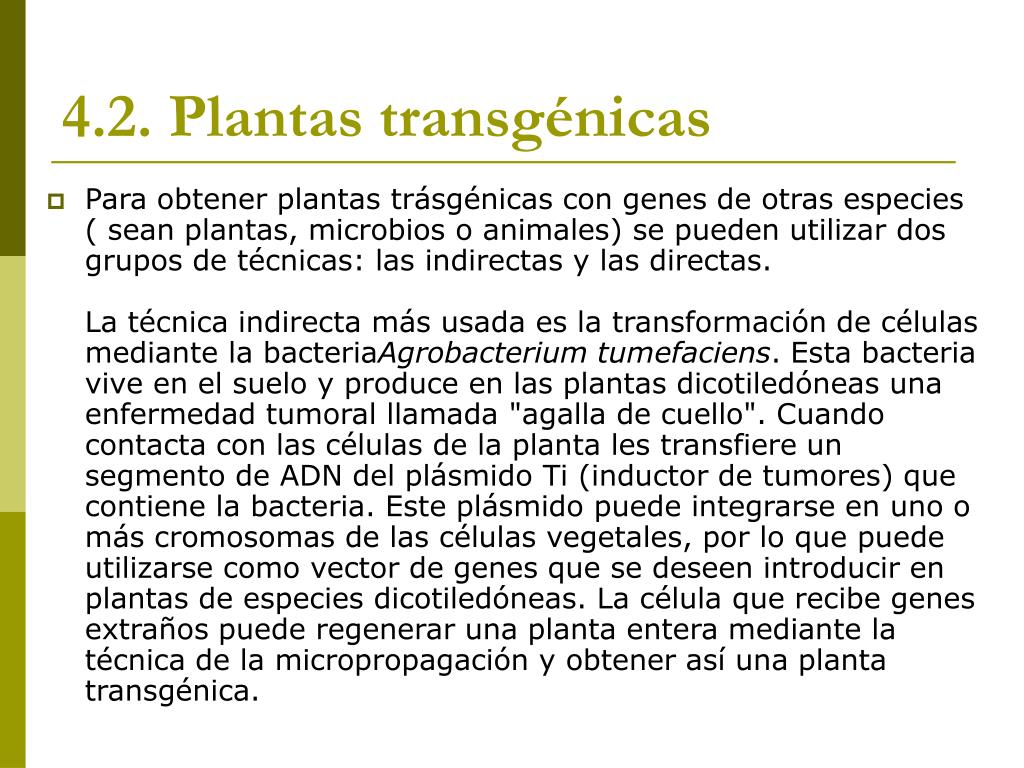 4.2. Plantas transgénicas

Para obtener plantas trásgénicas con genes de otras especies ( sean plantas, microbios o animales) se pueden utilizar dos grupos de técnicas: las indirectas y las directas.

La técnica indirecta más usada es la transformación de células mediante la bacteriaAgrobacterium tumefaciens. Esta bacteria vive en el suelo y produce en las plantas dicotiledóneas una enfermedad tumoral llamada "agalla de cuello". Cuando contacta con las células de la planta les transfiere un segmento de ADN del plásmido Ti (inductor de tumores) que contiene la bacteria. Este plásmido puede integrarse en uno o más cromosomas de las células vegetales, por lo que puede utilizarse como vector de genes que se deseen introducir en plantas de especies dicotiledóneas. La célula que recibe genes extraños puede regenerar una planta entera mediante la técnica de la micropropagación y obtener así una planta transgénica.